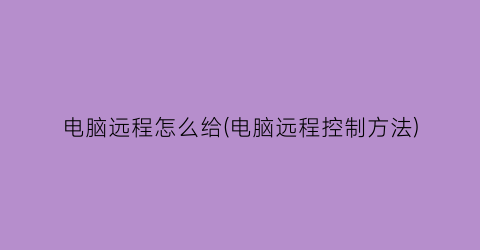 电脑远程怎么给(电脑远程控制方法)